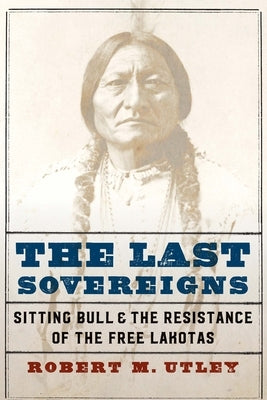 THE LAST SOVEREIGNS

SITTING BULL & THE RESISTANCE OF THE FREE LAKOTAS

ROBERT M. UTLEY